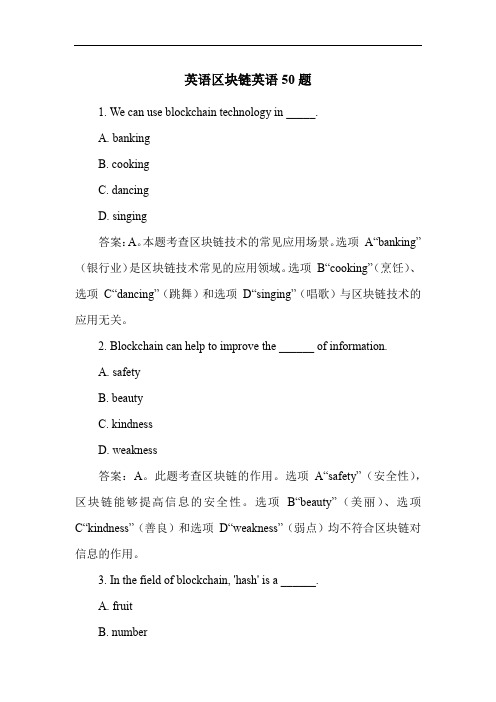 英语区块链英语 50 题

1. We can use blockchain technology in _____.

A. banking

B. cooking

C. dancing

D. singing

答案：A。本题考查区块链技术的常见应用场景。选项 A“banking”（银行业）是区块链技术常见的应用领域。选项 B“cooking”（烹饪）、选项 C“dancing”（跳舞）和选项 D“singing”（唱歌）与区块链技术的应用无关。

2. Blockchain can help to improve the ______ of information.

A. safety

B. beauty

C. kindness

D. weakness

答案：A。此题考查区块链的作用。选项 A“safety”（安全性），区块链能够提高信息的安全性。选项 B“beauty”（美丽）、选项 C“kindness”（善良）和选项 D“weakness”（弱点）均不符合区块链对信息的作用。

3. In the field of blockchain, 'hash' is a ______.

A. fruit

B. number